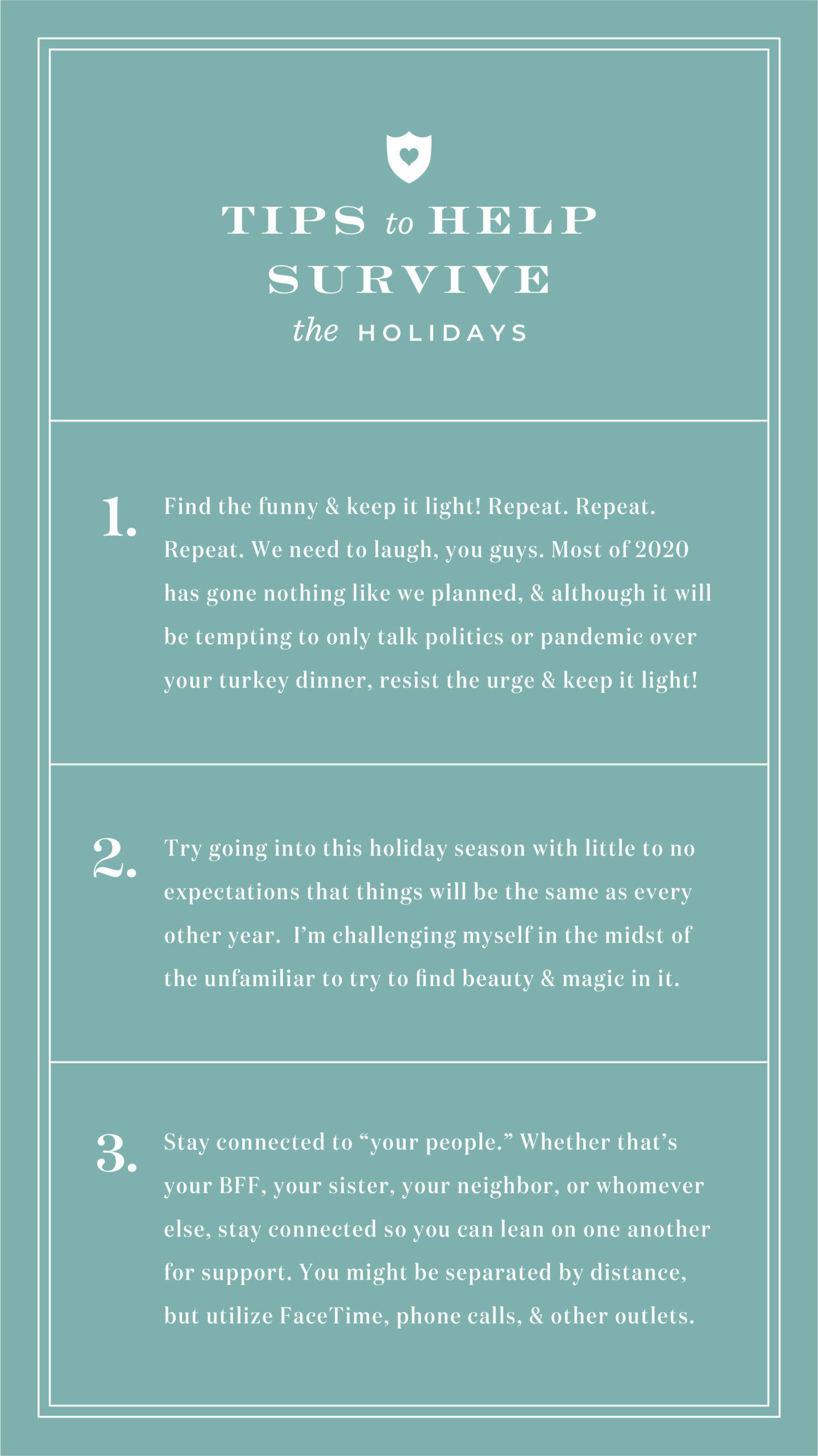 TIPS to HELP
SURVIVE
the HOLIDAYS

1. Find the funny & keep it light! Repeat. Repeat. Repeat. We need to laugh, you guys. Most of 2020 has gone nothing like we planned, & although it will be tempting to only talk politics or pandemic over your turkey dinner, resist the urge & keep it light!

2. Try going into this holiday season with little to no expectations that things will be the same as every other year. I'm challenging myself in the midst of the unfamiliar to try to find beauty & magic in it.

3. Stay connected to "your people." Whether that's your BFF, your sister, your neighbor, or whomever else, stay connected so you can lean on one another for support. You might be separated by distance, but utilize FaceTime, phone calls, & other outlets.